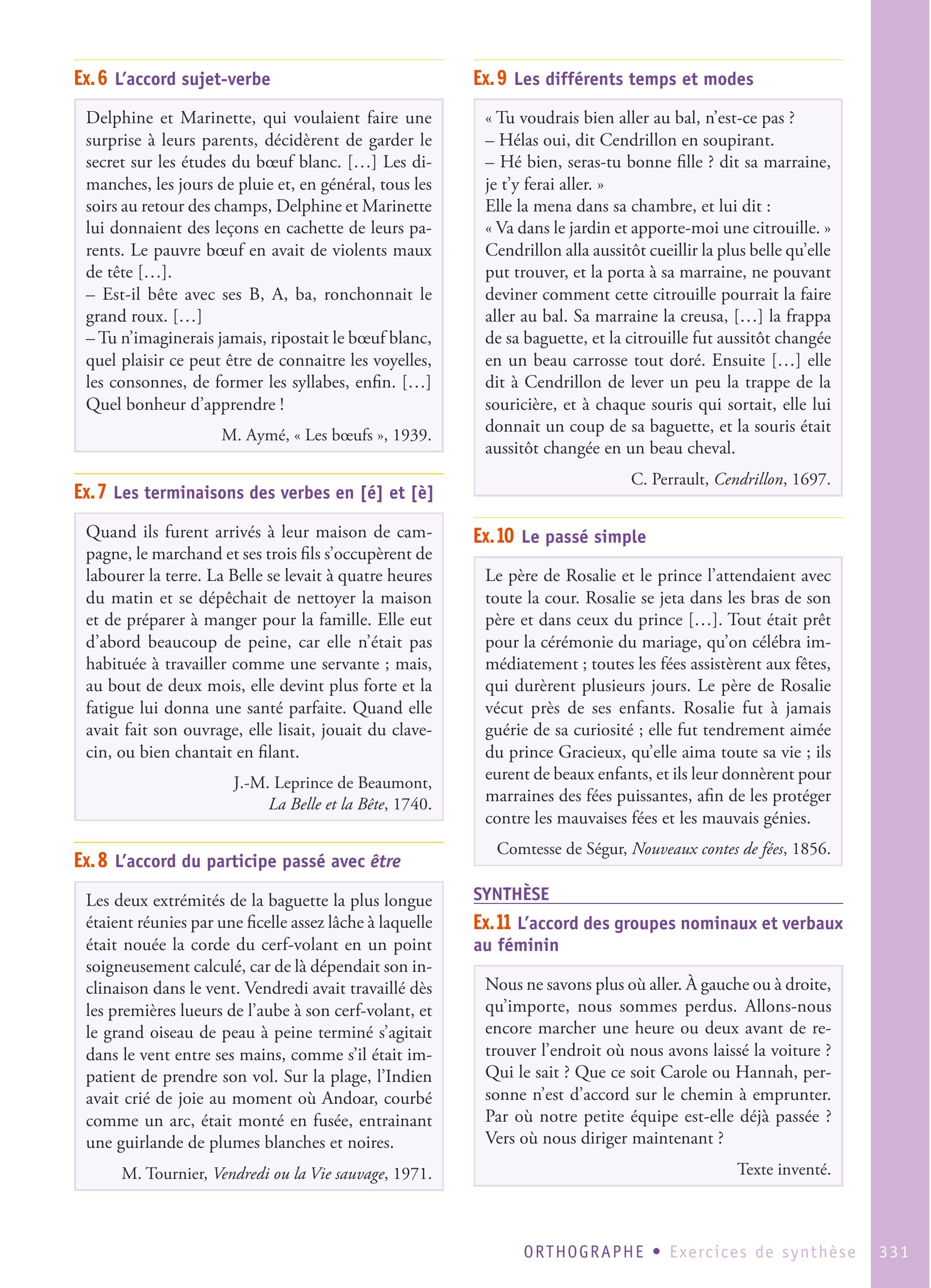 Ex. 6 L'accord sujet-verbe

Delphine et Marinette, qui voulaient faire une surprise à leurs parents, décidèrent de garder le secret sur les études du bœuf blanc. [...] Les dimanches, les jours de pluie et, en général, tous les soirs au retour des champs, Delphine et Marinette lui donnaient des leçons en cachette de leurs parents. Le pauvre bœuf en avait de violents maux de tête [...].
– Est-il bête avec ses B, A, ba, ronchonnait le grand roux. [...]
– Tu n'imaginerais jamais, ripostait le bœuf blanc, quel plaisir ce peut être de connaitre les voyelles, les consonnes, de former les syllabes, enfin. [...] Quel bonheur d'apprendre !

M. Aymé, « Les bœufs », 1939.

Ex. 7 Les terminaisons des verbes en [é] et [è]

Quand ils furent arrivés à leur maison de campagne, le marchand et ses trois fils s'occupèrent de labourer la terre. La Belle se levait à quatre heures du matin et se dépêchait de nettoyer la maison et de préparer à manger pour la famille. Elle eut d'abord beaucoup de peine, car elle n'était pas habituée à travailler comme une servante ; mais, au bout de deux mois, elle devint plus forte et la fatigue lui donna une santé parfaite. Quand elle avait fait son ouvrage, elle lisait, jouait du clavecin, ou bien chantait en filant.

J.-M. Leprince de Beaumont, La Belle et la Bête, 1740.

Ex. 8 L'accord du participe passé avec être

Les deux extrémités de la baguette la plus longue étaient réunies par une ficelle assez lâche à laquelle était nouée la corde du cerf-volant en un point soigneusement calculé, car de là dépendait son inclinaison dans le vent. Vendredi avait travaillé dès les premières lueurs de l'aube à son cerf-volant, et le grand oiseau de peau à peine terminé s'agitait dans le vent entre ses mains, comme s'il était impatient de prendre son vol. Sur la plage, l'Indien avait crié de joie au moment où Andoar, courbé comme un arc, était monté en fusée, entrainant une guirlande de plumes blanches et noires.

M. Tournier, Vendredi ou la Vie sauvage, 1971.

Ex. 9 Les différents temps et modes

« Tu voudrais bien aller au bal, n'est-ce pas ?
– Hélas oui, dit Cendrillon en soupirant.
– Hé bien, seras-tu bonne fille ? dit sa marraine, je t'y ferai aller. »
Elle la mena dans sa chambre, et lui dit :
« Va dans le jardin et apporte-moi une citrouille. »
Cendrillon alla aussitôt cueillir la plus belle qu'elle put trouver, et la porta à sa marraine, ne pouvant deviner comment cette citrouille pourrait la faire aller au bal. Sa marraine la creusa, [...] la frappa de sa baguette, et la citrouille fut aussitôt changée en un beau carrosse tout doré. Ensuite [...] elle dit à Cendrillon de lever un peu la trappe de la souricière, et à chaque souris qui sortait, elle lui donnait un coup de sa baguette, et la souris était aussitôt changée en un beau cheval.

C. Perrault, Cendrillon, 1697.

Ex. 10 Le passé simple

Le père de Rosalie et le prince l'attendaient avec toute la cour. Rosalie se jeta dans les bras de son père et dans ceux du prince [...]. Tout était prêt pour la cérémonie du mariage, qu'on célébra immédiatement ; toutes les fées assistèrent aux fêtes, qui durèrent plusieurs jours. Le père de Rosalie vécut près de ses enfants. Rosalie fut à jamais guérie de sa curiosité ; elle fut tendrement aimée du prince Gracieux, qu'elle aima toute sa vie ; ils eurent de beaux enfants, et ils leur donnèrent pour marraines des fées puissantes, afin de les protéger contre les mauvaises fées et les mauvais génies.

Comtesse de Ségur, Nouveaux contes de fées, 1856.

SYNTHÈSE

Ex. 11 L'accord des groupes nominaux et verbaux au féminin

Nous ne savons plus où aller. À gauche ou à droite, qu'importe, nous sommes perdus. Allons-nous encore marcher une heure ou deux avant de retrouver l'endroit où nous avons laissé la voiture ? Qui le sait ? Que ce soit Carole ou Hannah, personne n'est d'accord sur le chemin à emprunter. Par où notre petite équipe est-elle déjà passée ? Vers où nous diriger maintenant ?

Texte inventé.

ORTHOGRAPHE • Exercices de synthèse 331